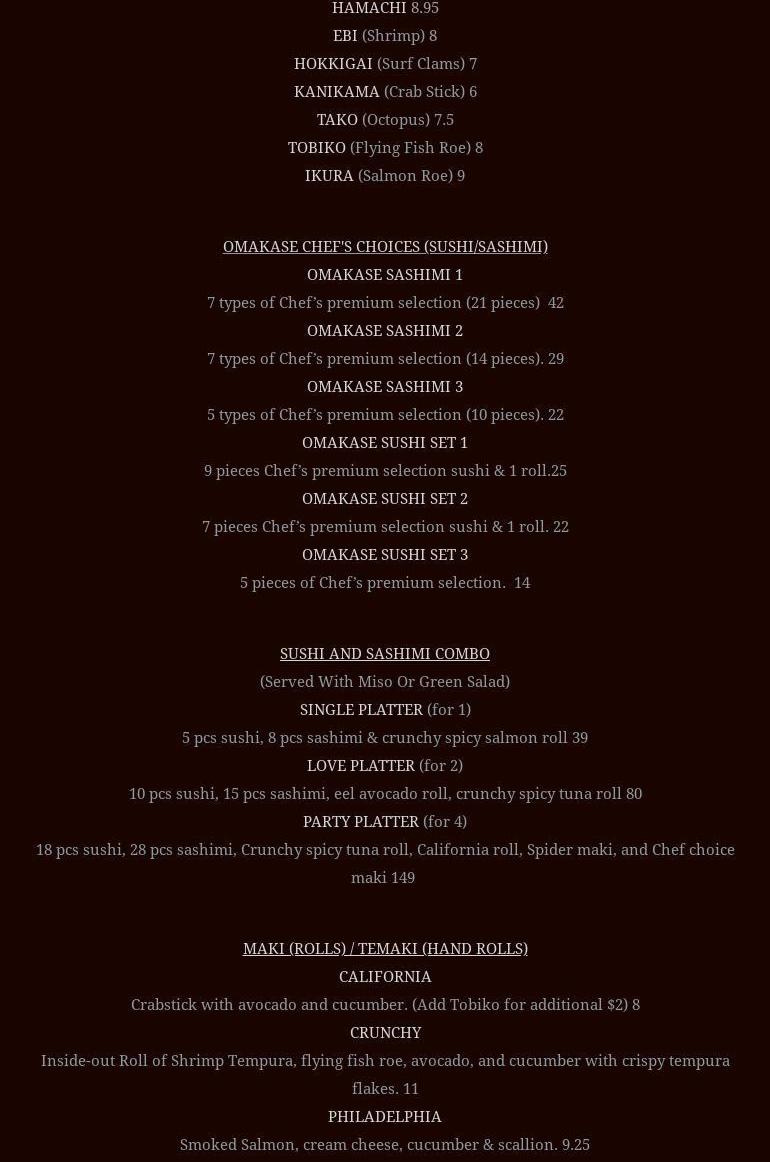 HAMACHI 8.95

EBI (Shrimp) 8

HOKKIGAI (Surf Clams) 7

KANIKAMA (Crab Stick) 6

TAKO (Octopus) 7.5

TOBIKO (Flying Fish Roe) 8

IKURA (Salmon Roe) 9

OMAKASE CHEF'S CHOICES (SUSHI/SASHIMI)

OMAKASE SASHIMI 1

7 types of Chef's premium selection (21 pieces) 42

OMAKASE SASHIMI 2

7 types of Chef's premium selection (14 pieces). 29

OMAKASE SASHIMI 3

5 types of Chef's premium selection (10 pieces). 22

OMAKASE SUSHI SET 1

9 pieces Chef's premium selection sushi & 1 roll.25

OMAKASE SUSHI SET 2

7 pieces Chef's premium selection sushi & 1 roll. 22

OMAKASE SUSHI SET 3

5 pieces of Chef's premium selection. 14

SUSHI AND SASHIMI COMBO

(Served With Miso Or Green Salad)

SINGLE PLATTER (for 1)

5 pcs sushi, 8 pcs sashimi & crunchy spicy salmon roll 39

LOVE PLATTER (for 2)

10 pcs sushi, 15 pcs sashimi, eel avocado roll, crunchy spicy tuna roll 80

PARTY PLATTER (for 4)

18 pcs sushi, 28 pcs sashimi, Crunchy spicy tuna roll, California roll, Spider maki, and Chef choice maki 149

MAKI (ROLLS) / TEMAKI (HAND ROLLS)

CALIFORNIA

Crabstick with avocado and cucumber. (Add Tobiko for additional $2) 8

CRUNCHY

Inside-out Roll of Shrimp Tempura, flying fish roe, avocado, and cucumber with crispy tempura flakes. 11

PHILADELPHIA

Smoked Salmon, cream cheese, cucumber & scallion. 9.25